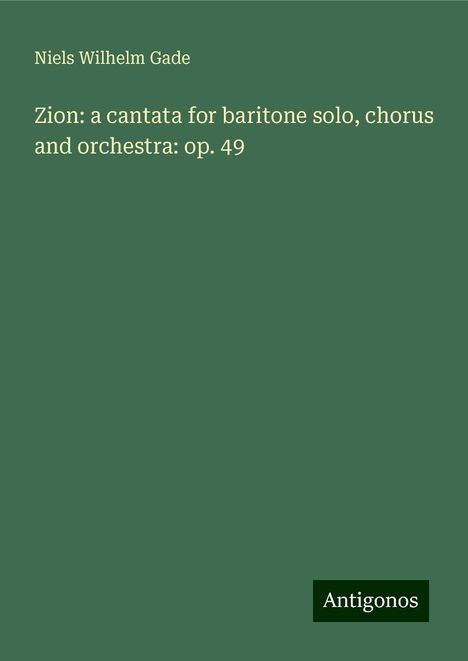 Niels Wilhelm Gade

Zion: a cantata for baritone solo, chorus and orchestra: op. 49

Antigonos